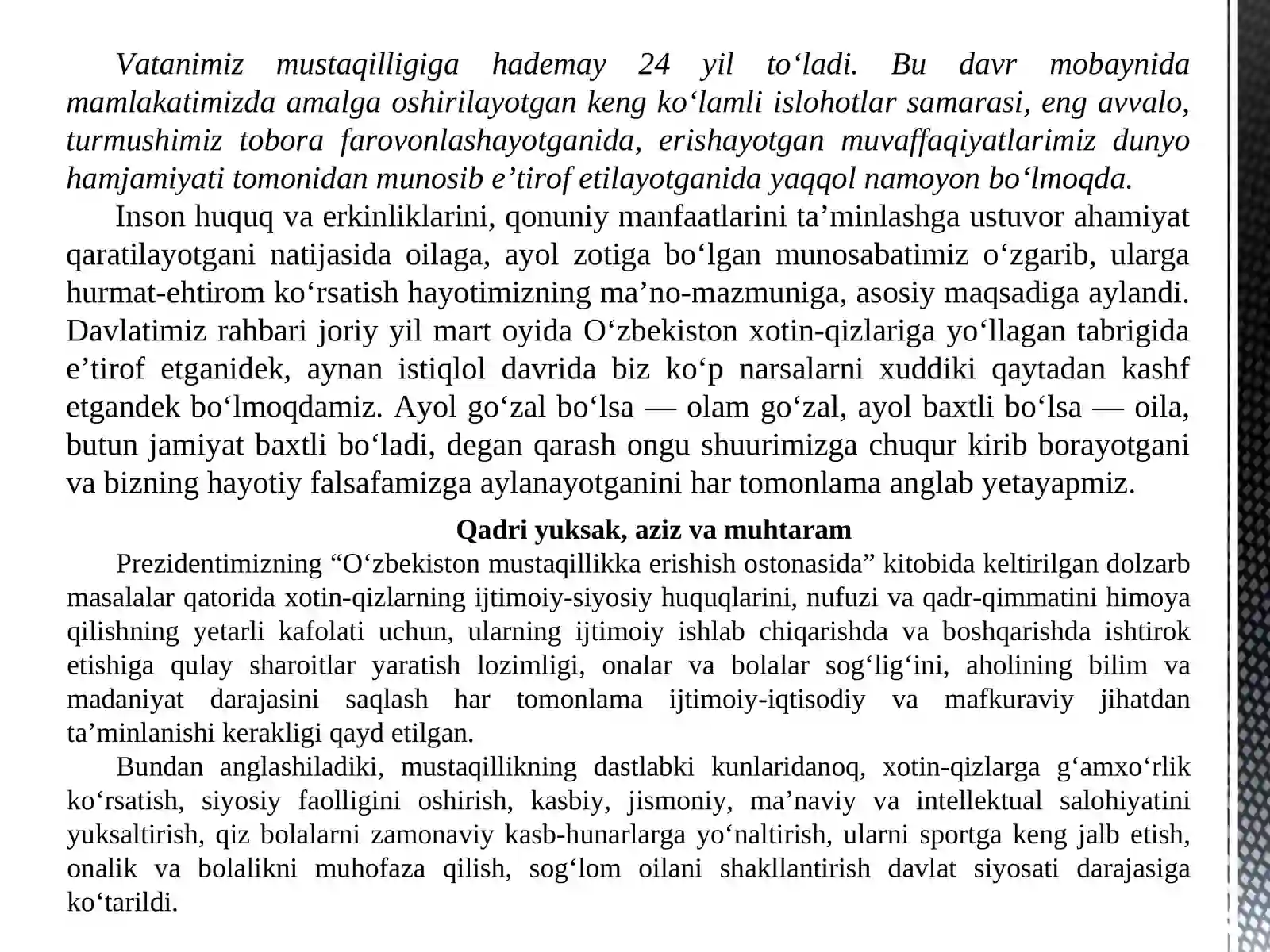 Vatanimiz mustaqilligiga hademay 24 yil to'ladi. Bu davr mobaynida mamlakatimizda amalga oshirilayotgan keng ko'lamli islohotlar samarasi, eng avvalo, turmushimiz tobora farovonlashayotganida, erishayotgan muvaffaqiyatlarimiz dunyo hamjamiyati tomonidan munosib e'tirof etilayotganida yaqqol namoyon bo'lmoqda.

Inson huquq va erkinliklarini, qonuniy manfaatlarini ta'minlashga ustuvor ahamiyat qaratilayotgani natijasida oilaga, ayol zotiga bo'lgan munosabatimiz o'zgarib, ularga hurmat-ehtirom ko'rsatish hayotimizning ma'no-mazmuniga, asosiy maqsadiga aylandi. Davlatimiz rahbari joriy yil mart oyida O'zbekiston xotin-qizlariga yo'llagan tabrigida e'tirof etganidek, aynan istiqlol davrida biz ko'p narsalarni xuddiki qaytadan kashf etgandek bo'lmoqdamiz. Ayol go'zal bo'lsa — olam go'zal, ayol baxtli bo'lsa — oila, butun jamiyat baxtli bo'ladi, degan qarash ongu shuurimizga chuqur kirib borayotgani va bizning hayotiy falsafamizga aylanayotganini har tomonlama anglab yetayapmiz.

Qadri yuksak, aziz va muhtaram

Prezidentimizning "O'zbekiston mustaqillikka erishish ostonasida" kitobida keltirilgan dolzarb masalalar qatorida xotin-qizlarning ijtimoiy-siyosiy huquqlarini, nufuzi va qadr-qimmatini himoya qilishning yetarli kafolati uchun, ularning ijtimoiy ishlab chiqarishda va boshqarishda ishtirok etishiga qulay sharoitlar yaratish lozimligi, onalar va bolalar sog'lig'ini, aholining bilim va madaniyat darajasini saqlash har tomonlama ijtimoiy-iqtisodiy va mafkuraviy jihatdan ta'minlanishi kerakligi qayd etilgan.

Bundan anglashiladiki, mustaqillikning dastlabki kunlaridanoq, xotin-qizlarga g'amxo'rlik ko'rsatish, siyosiy faolligini oshirish, kasbiy, jismoniy, ma'naviy va intellektual salohiyatini yuksaltirish, qiz bolalarni zamonaviy kasb-hunarlarga yo'naltirish, ularni sportga keng jalb etish, onalik va bolalikni muhofaza qilish, sog'lom oilani shakllantirish davlat siyosati darajasiga ko'tarildi.